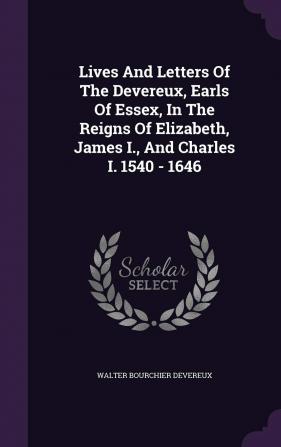 Lives And Letters Of The Devereux, Earls Of Essex, In The Reigns Of Elizabeth, James I., And Charles I. 1540 - 1646

Scholar
SELECT

WALTER BOURCHIER DEVEREUX